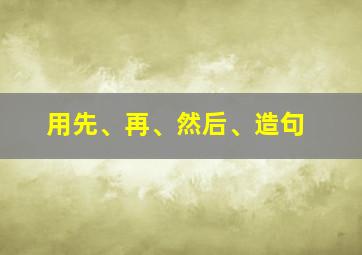 用先、再、然后、造句